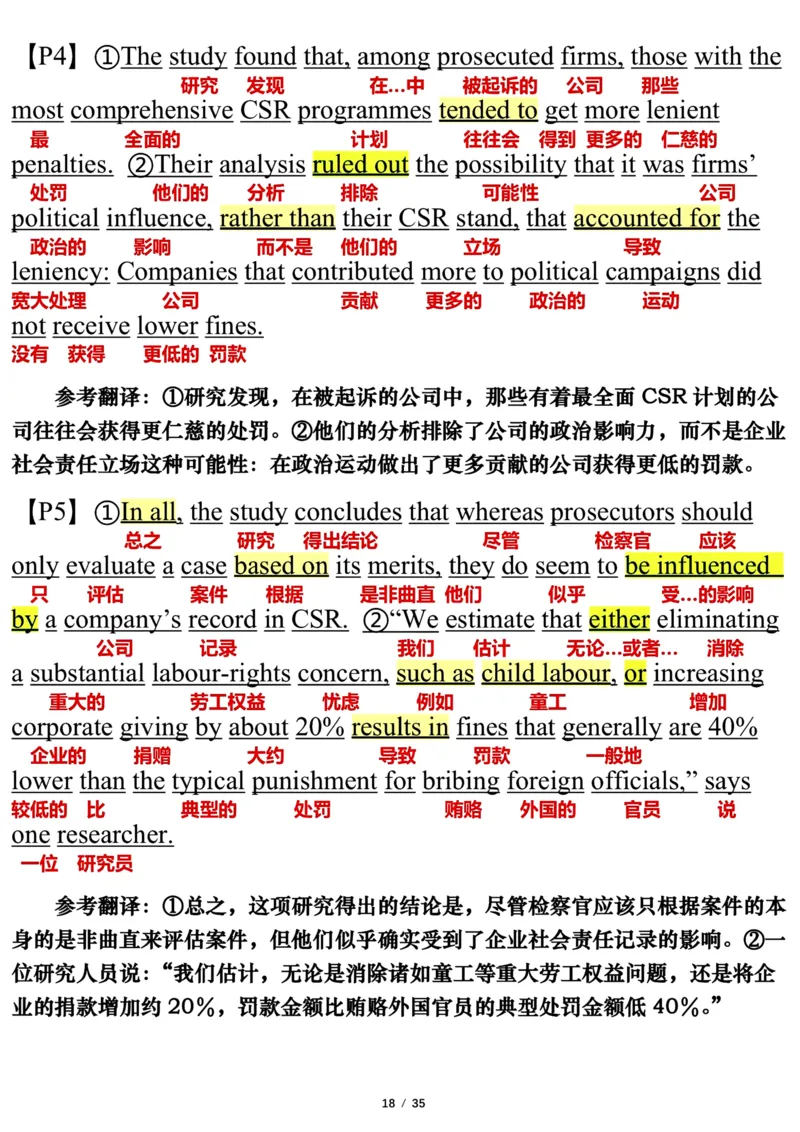 【P4】①The study found that, among prosecuted firms, those with the
研究 发现 在…中 被起诉的 公司 那些
most comprehensive CSR programmes tended to get more lenient
最 全面的 计划 往往会 得到 更多的 仁慈的
penalties. ②Their analysis ruled out the possibility that it was firms'
处罚 他们的 分析 排除 可能性 公司
political influence, rather than their CSR stand, that accounted for the
政治的 影响 而不是 他们的 立场 导致
leniency: Companies that contributed more to political campaigns did
宽大处理 公司 贡献 更多的 政治的 运动
not receive lower fines.
没有 获得 更低的 罚款

参考翻译：①研究发现，在被起诉的公司中，那些有着最全面 CSR 计划的公司往往会获得更仁慈的处罚。②他们的分析排除了公司的政治影响力，而不是企业社会责任立场这种可能性：在政治运动做出了更多贡献的公司获得更低的罚款。

【P5】①In all, the study concludes that whereas prosecutors should
总之 研究 得出结论 尽管 检察官 应该
only evaluate a case based on its merits, they do seem to be influenced
只 评估 案件 根据 是非曲直 他们 似乎 受…的影响
by a company's record in CSR. ②"We estimate that either eliminating
公司 记录 我们 估计 无论…或者… 消除
a substantial labour-rights concern, such as child labour, or increasing
重大的 劳工权益 忧虑 例如 童工 增加
corporate giving by about 20% results in fines that generally are 40%
企业的 捐赠 大约 导致 罚款 一般地
lower than the typical punishment for bribing foreign officials," says
较低的 比 典型的 处罚 贿赂 外国的 官员 说
one researcher.
一位 研究员

参考翻译：①总之，这项研究得出的结论是，尽管检察官应该只根据案件的本身的是非曲直来评估案件，但他们似乎确实受到了企业社会责任记录的影响。②一位研究人员说："我们估计，无论是消除诸如童工等重大劳工权益问题，还是将企业的捐款增加约 20%，罚款金额比贿赂外国官员的典型处罚金额低 40%。"

18 / 35